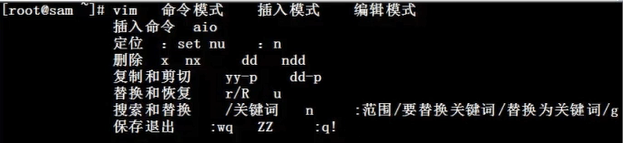 [root@sam ~]# vim 命令模式 插入模式 编辑模式
插入命令 aio
定位 : set nu : n
删除 x nx dd ndd
复制和剪切 yy-p dd-p
替换和恢复 r/R u
搜索和替换 /关键词 n :范围/要替换关键词/替换为关键词/g
保存退出 :wq ZZ :q!